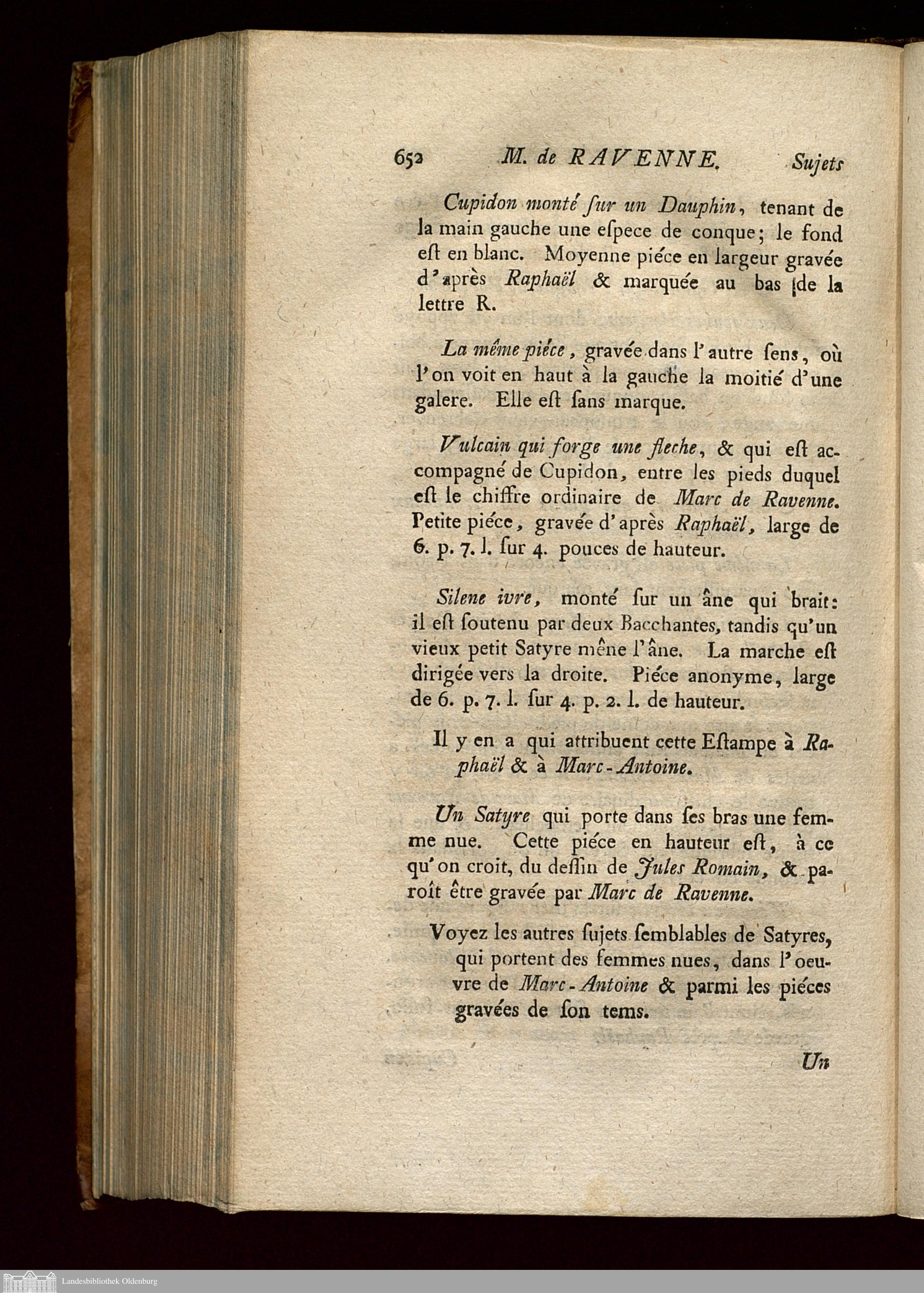 652 M. de RAVENNE. Sujets

Cupidon monté ſur un Dauphin, tenant de la main gauche une eſpece de conque; le fond eſt en blanc. Moyenne piéce en largeur gravée d'après Raphaël & marquée au bas de la lettre R.

La même piéce, gravée dans l'autre ſens, où l'on voit en haut à la gauche la moitié d'une galere. Elle eſt ſans marque.

Vulcain qui forge une fleche, & qui eſt accompagné de Cupidon, entre les pieds duquel eſt le chiffre ordinaire de Marc de Ravenne. Petite piéce, gravée d'après Raphaël, large de 6. p. 7. l. ſur 4. pouces de hauteur.

Silene ivre, monté ſur un âne qui brait: il eſt ſoutenu par deux Bacchantes, tandis qu'un vieux petit Satyre mêne l'âne. La marche eſt dirigée vers la droite. Piéce anonyme, large de 6. p. 7. l. ſur 4. p. 2. l. de hauteur.

Il y en a qui attribuent cette Eſtampe à Raphaël & à Marc-Antoine.

Un Satyre qui porte dans ſes bras une femme nue. Cette piéce en hauteur eſt, à ce qu'on croit, du deſſin de Jules Romain, & paroît être gravée par Marc de Ravenne.

Voyez les autres ſujets ſemblables de Satyres, qui portent des femmes nues, dans l'oeuvre de Marc-Antoine & parmi les piéces gravées de ſon tems.

Un

Landesbibliothek Oldenburg